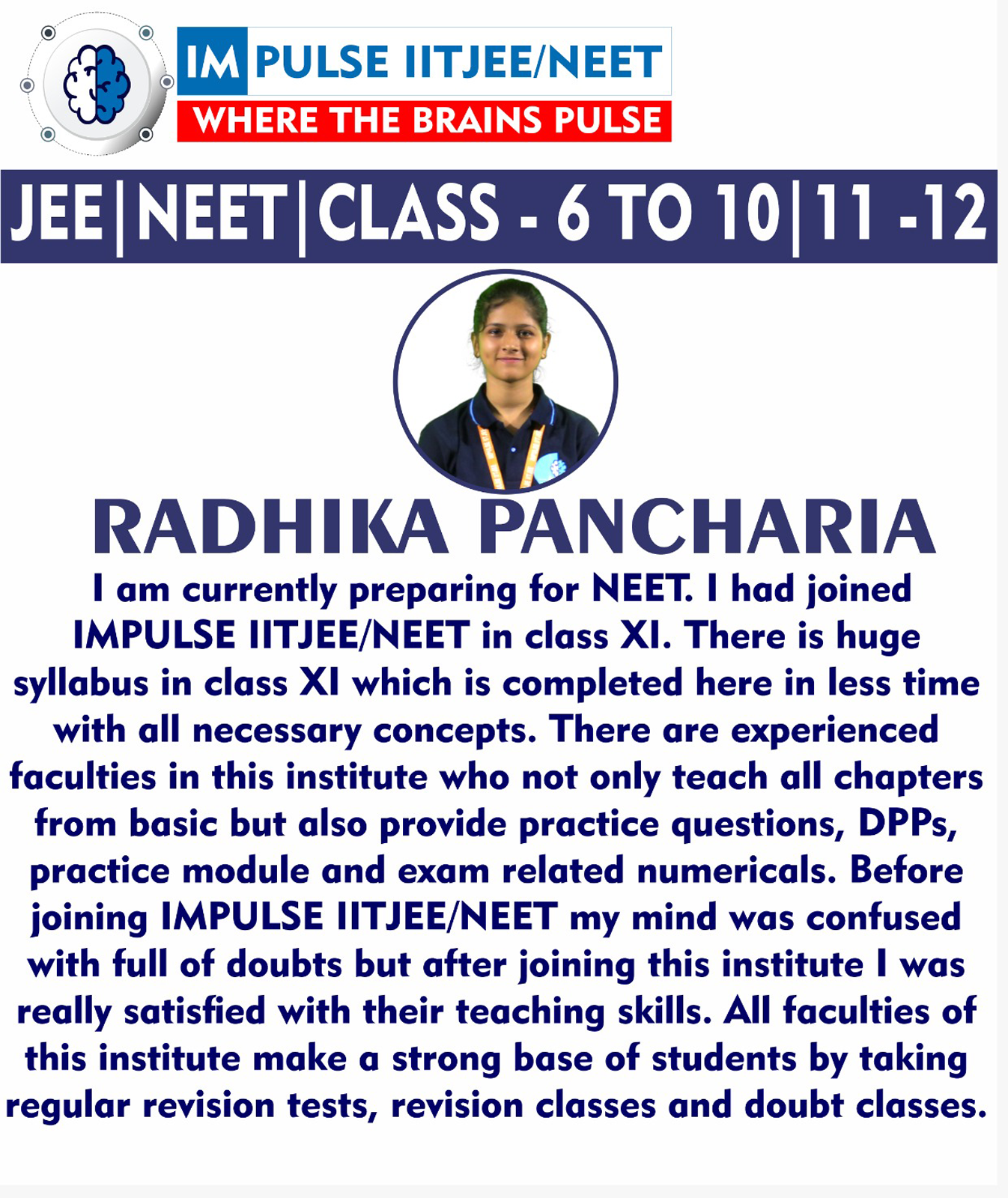 IMPULSE IITJEE/NEET
WHERE THE BRAINS PULSE

JEE|NEET|CLASS - 6 TO 10|11 -12

RADHIKA PANCHARIA

I am currently preparing for NEET. I had joined IMPULSE IITJEE/NEET in class XI. There is huge syllabus in class XI which is completed here in less time with all necessary concepts. There are experienced faculties in this institute who not only teach all chapters from basic but also provide practice questions, DPPs, practice module and exam related numericals. Before joining IMPULSE IITJEE/NEET my mind was confused with full of doubts but after joining this institute I was really satisfied with their teaching skills. All faculties of this institute make a strong base of students by taking regular revision tests, revision classes and doubt classes.